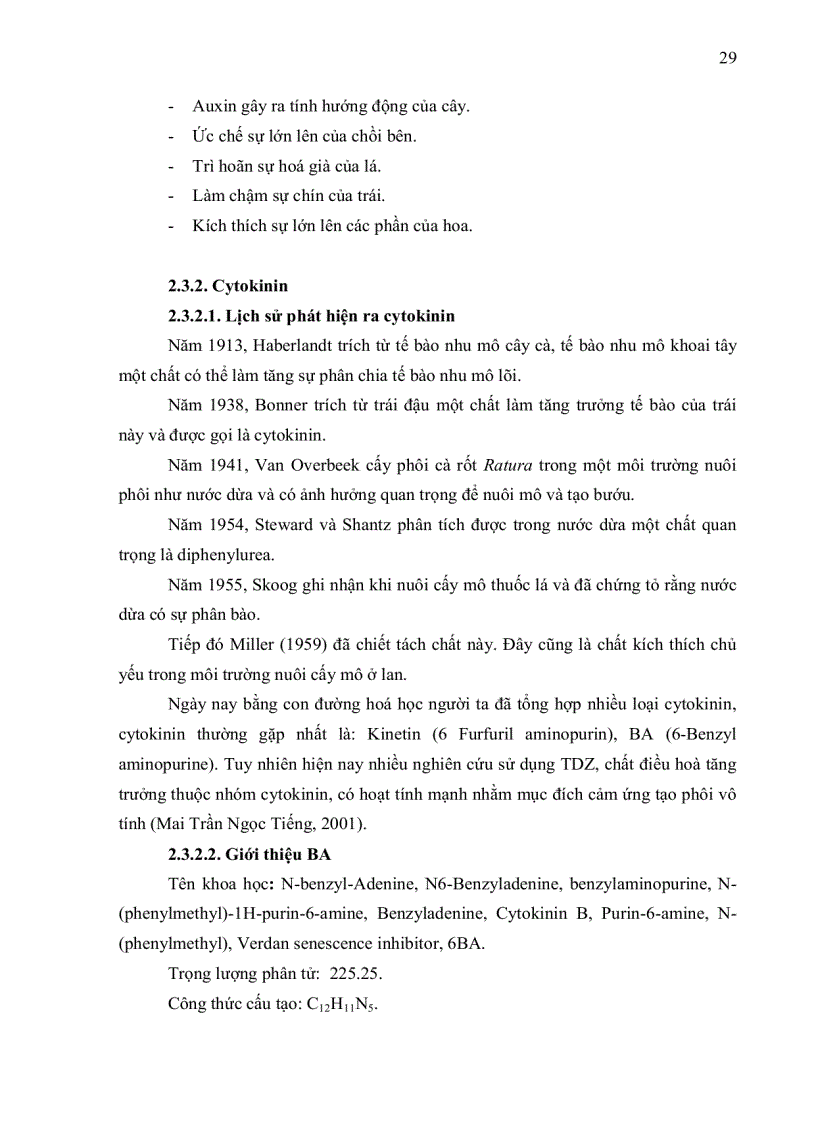 29

- Auxin gây ra tính hướng động của cây.
- Ức chế sự lớn lên của chồi bên.
- Trì hoãn sự hoá già của lá.
- Làm chậm sự chín của trái.
- Kích thích sự lớn lên các phần của hoa.

2.3.2. Cytokinin

2.3.2.1. Lịch sử phát hiện ra cytokinin

Năm 1913, Haberlandt trích từ tế bào nhu mô cây cà, tế bào nhu mô khoai tây một chất có thể làm tăng sự phân chia tế bào nhu mô lõi.

Năm 1938, Bonner trích từ trái đậu một chất làm tăng trưởng tế bào của trái này và được gọi là cytokinin.

Năm 1941, Van Overbeek cấy phôi cà rốt Ratura trong một môi trường nuôi phôi như nước dừa và có ảnh hưởng quan trọng để nuôi mô và tạo bướu.

Năm 1954, Steward và Shantz phân tích được trong nước dừa một chất quan trọng là diphenylurea.

Năm 1955, Skoog ghi nhận khi nuôi cấy mô thuốc lá và đã chứng tỏ rằng nước dừa có sự phân bào.

Tiếp đó Miller (1959) đã chiết tách chất này. Đây cũng là chất kích thích chủ yếu trong môi trường nuôi cấy mô ở lan.

Ngày nay bằng con đường hoá học người ta đã tổng hợp nhiều loại cytokinin, cytokinin thường gặp nhất là: Kinetin (6 Furfuril aminopurin), BA (6-Benzyl aminopurine). Tuy nhiên hiện nay nhiều nghiên cứu sử dụng TDZ, chất điều hoà tăng trưởng thuộc nhóm cytokinin, có hoạt tính mạnh nhằm mục đích cảm ứng tạo phôi vô tính (Mai Trần Ngọc Tiếng, 2001).

2.3.2.2. Giới thiệu BA

Tên khoa học: N-benzyl-Adenine, N6-Benzyladenine, benzylaminopurine, N-(phenylmethyl)-1H-purin-6-amine, Benzyladenine, Cytokinin B, Purin-6-amine, N-(phenylmethyl), Verdan senescence inhibitor, 6BA.

Trọng lượng phân tử: 225.25.

Công thức cấu tạo: $C_{12}H_{11}N_5$.